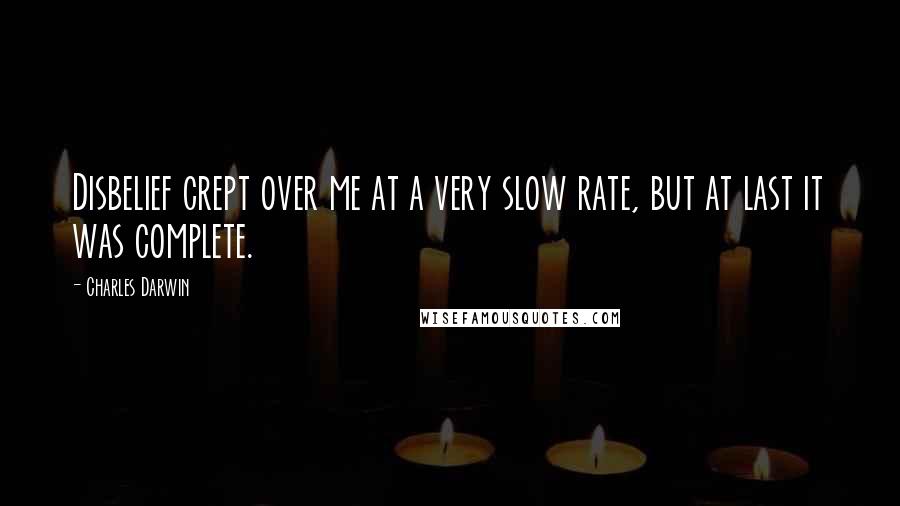 Disbelief crept over me at a very slow rate, but at last it was complete.

- Charles Darwin

WISEFAMOUSQUOTES.COM